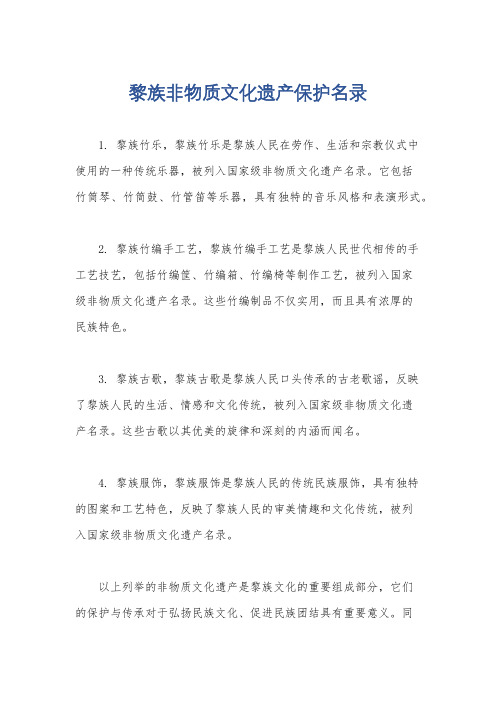 黎族非物质文化遗产保护名录

1. 黎族竹乐，黎族竹乐是黎族人民在劳作、生活和宗教仪式中使用的一种传统乐器，被列入国家级非物质文化遗产名录。它包括竹筒琴、竹筒鼓、竹管笛等乐器，具有独特的音乐风格和表演形式。

2. 黎族竹编手工艺，黎族竹编手工艺是黎族人民世代相传的手工艺技艺，包括竹编筐、竹编箱、竹编椅等制作工艺，被列入国家级非物质文化遗产名录。这些竹编制品不仅实用，而且具有浓厚的民族特色。

3. 黎族古歌，黎族古歌是黎族人民口头传承的古老歌谣，反映了黎族人民的生活、情感和文化传统，被列入国家级非物质文化遗产名录。这些古歌以其优美的旋律和深刻的内涵而闻名。

4. 黎族服饰，黎族服饰是黎族人民的传统民族服饰，具有独特的图案和工艺特色，反映了黎族人民的审美情趣和文化传统，被列入国家级非物质文化遗产名录。

以上列举的非物质文化遗产是黎族文化的重要组成部分，它们的保护与传承对于弘扬民族文化、促进民族团结具有重要意义。同